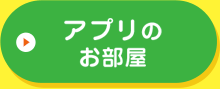 アプリの
お部屋